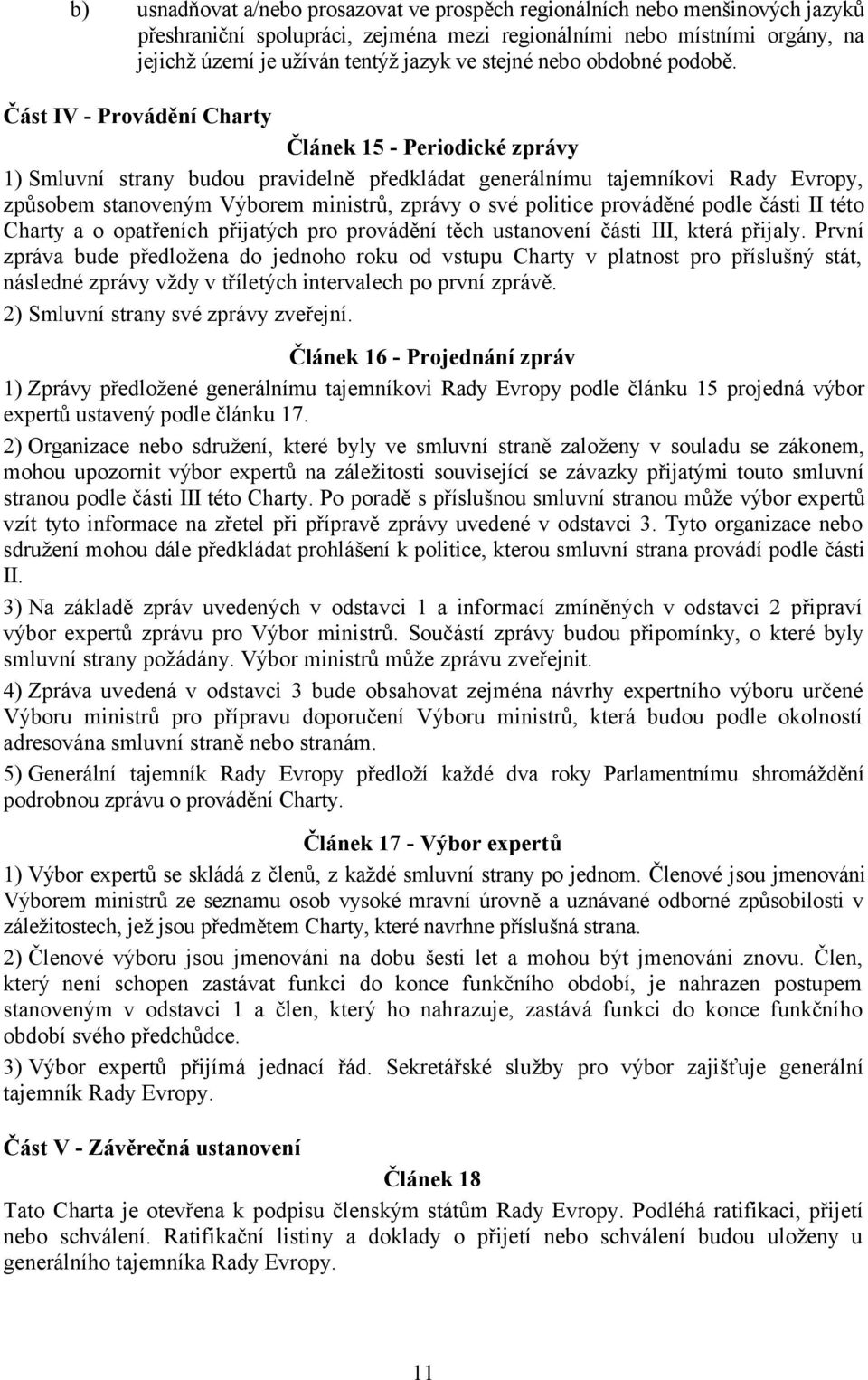 b) usnadňovat a/nebo prosazovat ve prospěch regionálních nebo menšinových jazyků přeshraniční spolupráci, zejména mezi regionálními nebo místními orgány, na jejichž území je užíván tentýž jazyk ve stejné nebo obdobné podobě.

Část IV - Provádění Charty

Článek 15 - Periodické zprávy

1) Smluvní strany budou pravidelně předkládat generálnímu tajemníkovi Rady Evropy, způsobem stanoveným Výborem ministrů, zprávy o své politice prováděné podle části II této Charty a o opatřeních přijatých pro provádění těch ustanovení části III, která přijaly. První zpráva bude předložena do jednoho roku od vstupu Charty v platnost pro příslušný stát, následné zprávy vždy v tříletých intervalech po první zprávě.

2) Smluvní strany své zprávy zveřejní.

Článek 16 - Projednání zpráv

1) Zprávy předložené generálnímu tajemníkovi Rady Evropy podle článku 15 projedná výbor expertů ustavený podle článku 17.

2) Organizace nebo sdružení, které byly ve smluvní straně založeny v souladu se zákonem, mohou upozornit výbor expertů na záležitosti související se závazky přijatými touto smluvní stranou podle části III této Charty. Po poradě s příslušnou smluvní stranou může výbor expertů vzít tyto informace na zřetel při přípravě zprávy uvedené v odstavci 3. Tyto organizace nebo sdružení mohou dále předkládat prohlášení k politice, kterou smluvní strana provádí podle části II.

3) Na základě zpráv uvedených v odstavci 1 a informací zmíněných v odstavci 2 připraví výbor expertů zprávu pro Výbor ministrů. Součástí zprávy budou připomínky, o které byly smluvní strany požádány. Výbor ministrů může zprávu zveřejnit.

4) Zpráva uvedená v odstavci 3 bude obsahovat zejména návrhy expertního výboru určené Výboru ministrů pro přípravu doporučení Výboru ministrů, která budou podle okolností adresována smluvní straně nebo stranám.

5) Generální tajemník Rady Evropy předloží každé dva roky Parlamentnímu shromáždění podrobnou zprávu o provádění Charty.

Článek 17 - Výbor expertů

1) Výbor expertů se skládá z členů, z každé smluvní strany po jednom. Členové jsou jmenováni Výborem ministrů ze seznamu osob vysoké mravní úrovně a uznávané odborné způsobilosti v záležitostech, jež jsou předmětem Charty, které navrhne příslušná strana.

2) Členové výboru jsou jmenováni na dobu šesti let a mohou být jmenováni znovu. Člen, který není schopen zastávat funkci do konce funkčního období, je nahrazen postupem stanoveným v odstavci 1 a člen, který ho nahrazuje, zastává funkci do konce funkčního období svého předchůdce.

3) Výbor expertů přijímá jednací řád. Sekretářské služby pro výbor zajišťuje generální tajemník Rady Evropy.

Část V - Závěrečná ustanovení

Článek 18

Tato Charta je otevřena k podpisu členským státům Rady Evropy. Podléhá ratifikaci, přijetí nebo schválení. Ratifikační listiny a doklady o přijetí nebo schválení budou uloženy u generálního tajemníka Rady Evropy.

11